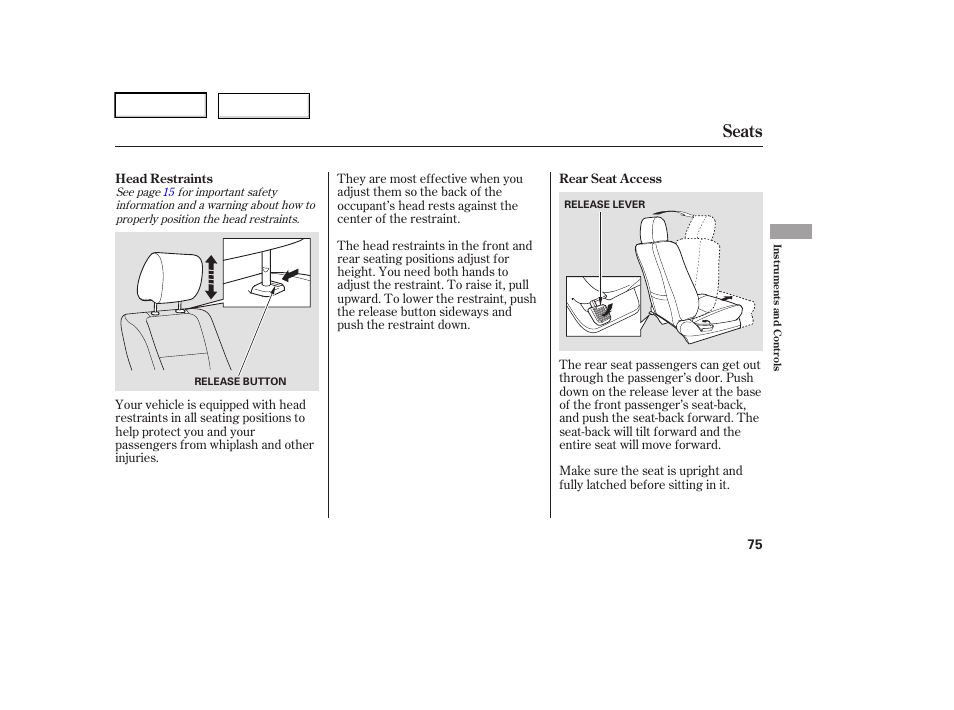 Seats

Head Restraints
See page 15 for important safety information and a warning about how to properly position the head restraints.

RELEASE BUTTON

Your vehicle is equipped with head restraints in all seating positions to help protect you and your passengers from whiplash and other injuries.

They are most effective when you adjust them so the back of the occupant's head rests against the center of the restraint.

The head restraints in the front and rear seating positions adjust for height. You need both hands to adjust the restraint. To raise it, pull upward. To lower the restraint, push the release button sideways and push the restraint down.

Rear Seat Access

RELEASE LEVER

The rear seat passengers can get out through the passenger's door. Push down on the release lever at the base of the front passenger's seat-back, and push the seat-back forward. The seat-back will tilt forward and the entire seat will move forward.

Make sure the seat is upright and fully latched before sitting in it.

Instruments and Controls

75